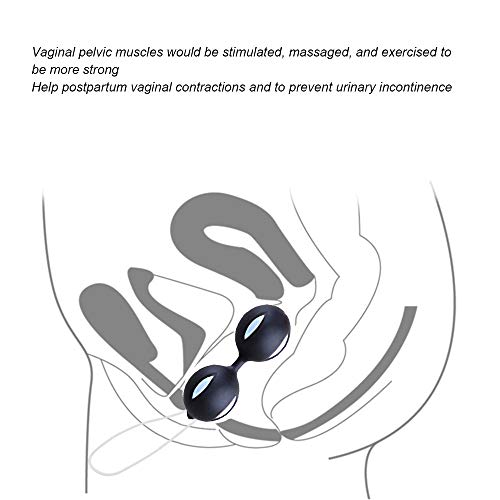 Vaginal pelvic muscles would be stimulated, massaged, and exercised to be more strong
Help postpartum vaginal contractions and to prevent urinary incontinence